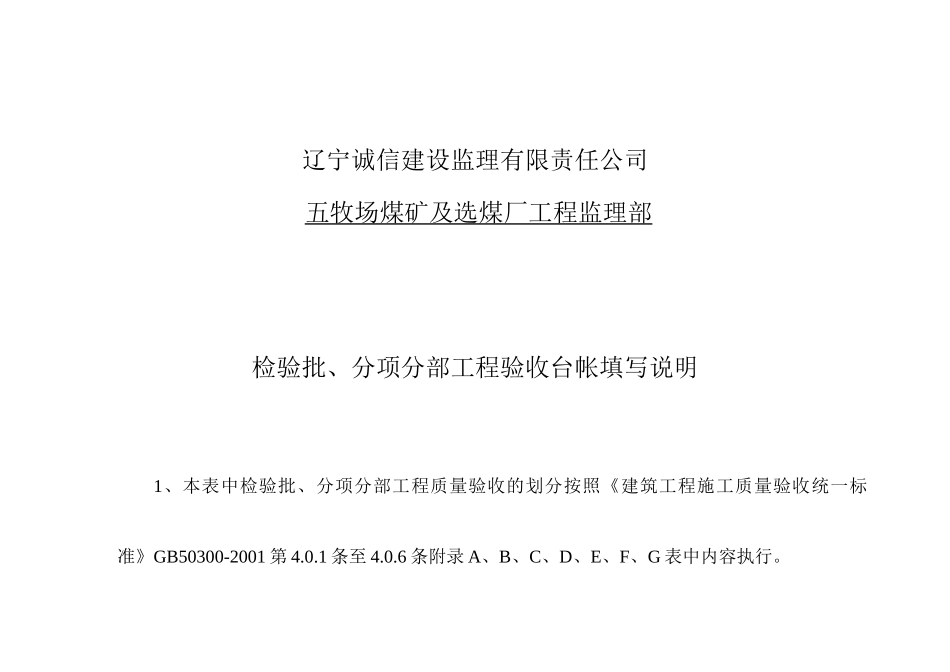 辽宁诚信建设监理有限责任公司

五牧场煤矿及选煤厂工程监理部

检验批、分项分部工程验收台帐填写说明

1、本表中检验批、分项分部工程质量验收的划分按照《建筑工程施工质量验收统一标准》GB50300-2001第4.0.1条至4.0.6条附录A、B、C、D、E、F、G表中内容执行。